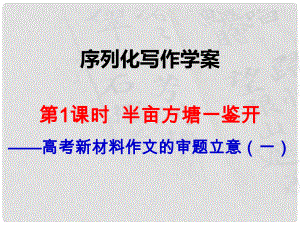 序列化写作学案

第1课时 半亩方塘一鉴开

——高考新材料作文的审题立意（一）